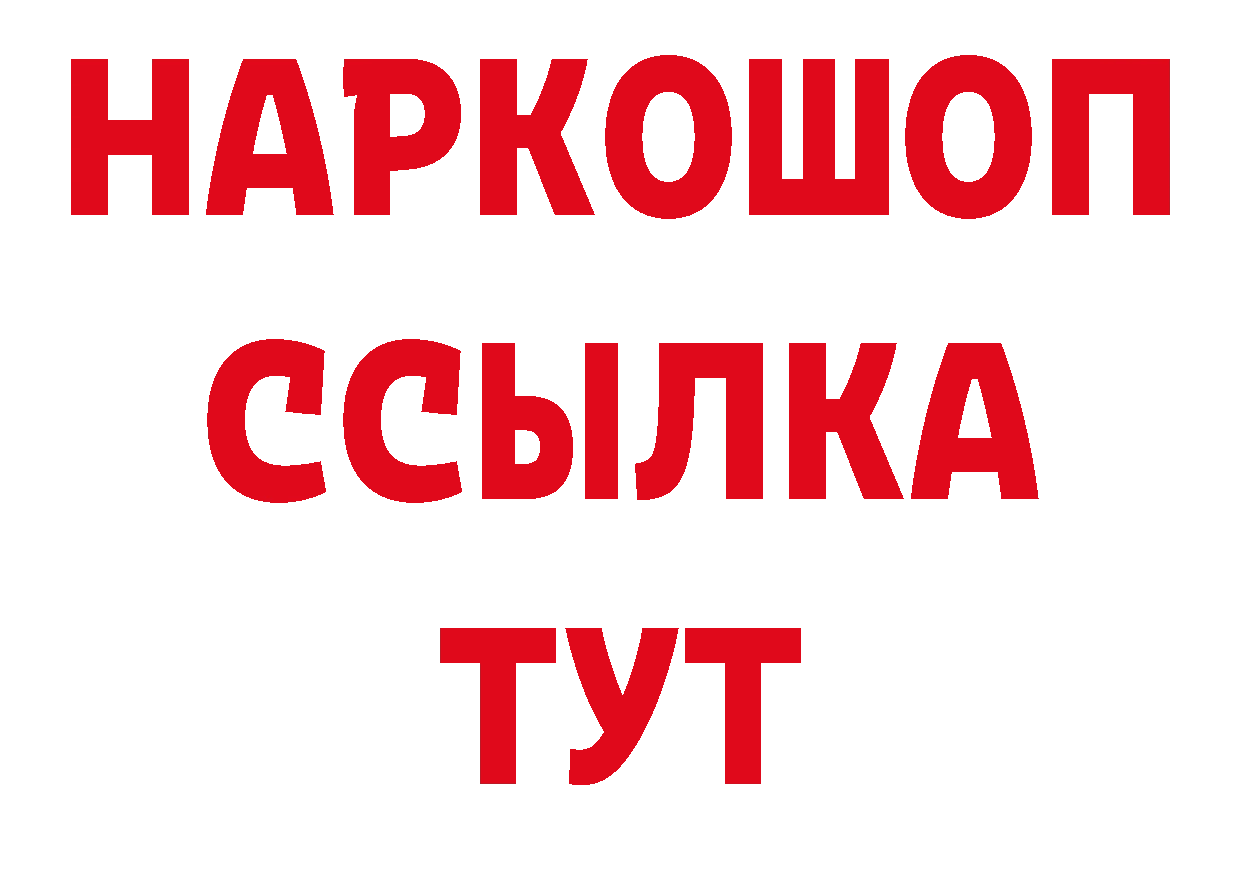 НАРКОШОП
ССЫЛКА
ТУТ